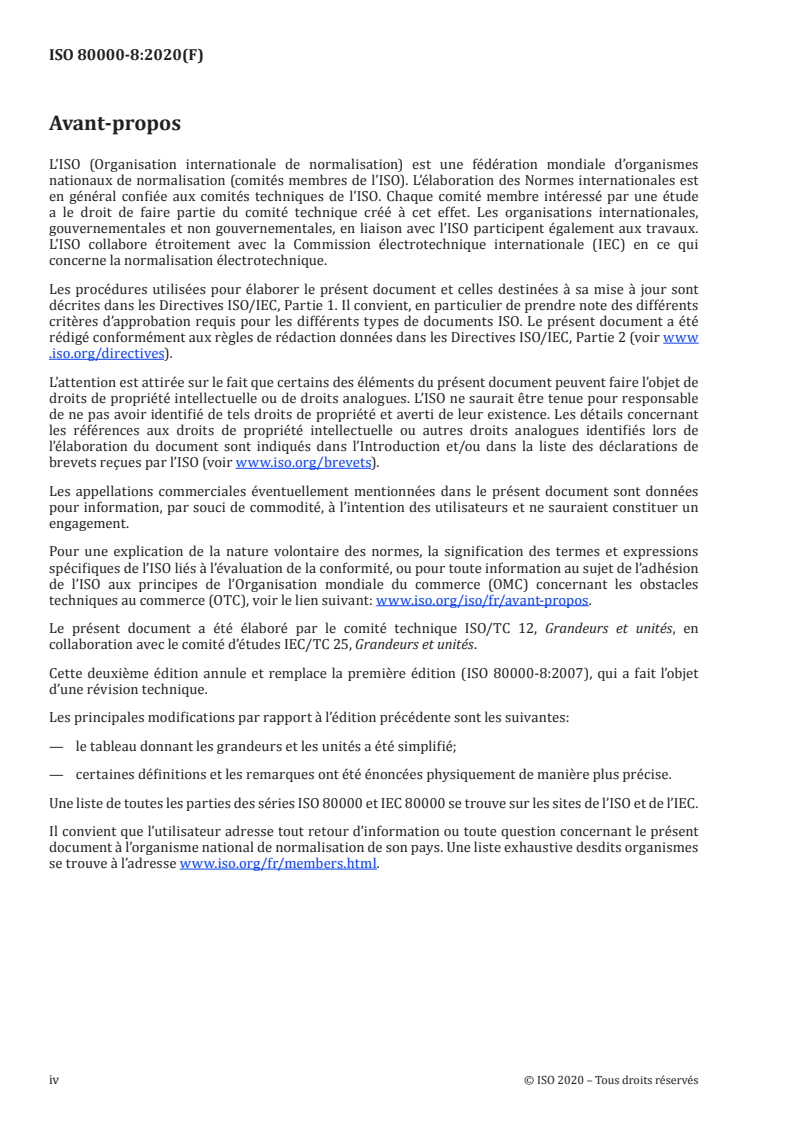 ISO 80000-8:2020(F)

Avant-propos

L'ISO (Organisation internationale de normalisation) est une fédération mondiale d'organismes nationaux de normalisation (comités membres de l'ISO). L'élaboration des Normes internationales est en général confiée aux comités techniques de l'ISO. Chaque comité membre intéressé par une étude a le droit de faire partie du comité technique créé à cet effet. Les organisations internationales, gouvernementales et non gouvernementales, en liaison avec l'ISO participent également aux travaux. L'ISO collabore étroitement avec la Commission électrotechnique internationale (IEC) en ce qui concerne la normalisation électrotechnique.

Les procédures utilisées pour élaborer le présent document et celles destinées à sa mise à jour sont décrites dans les Directives ISO/IEC, Partie 1. Il convient, en particulier de prendre note des différents critères d'approbation requis pour les différents types de documents ISO. Le présent document a été rédigé conformément aux règles de rédaction données dans les Directives ISO/IEC, Partie 2 (voir www.iso.org/directives).

L'attention est attirée sur le fait que certains des éléments du présent document peuvent faire l'objet de droits de propriété intellectuelle ou de droits analogues. L'ISO ne saurait être tenue pour responsable de ne pas avoir identifié de tels droits de propriété et averti de leur existence. Les détails concernant les références aux droits de propriété intellectuelle ou autres droits analogues identifiés lors de l'élaboration du document sont indiqués dans l'Introduction et/ou dans la liste des déclarations de brevets reçues par l'ISO (voir www.iso.org/brevets).

Les appellations commerciales éventuellement mentionnées dans le présent document sont données pour information, par souci de commodité, à l'intention des utilisateurs et ne sauraient constituer un engagement.

Pour une explication de la nature volontaire des normes, la signification des termes et expressions spécifiques de l'ISO liés à l'évaluation de la conformité, ou pour toute information au sujet de l'adhésion de l'ISO aux principes de l'Organisation mondiale du commerce (OMC) concernant les obstacles techniques au commerce (OTC), voir le lien suivant: www.iso.org/iso/fr/avant-propos.

Le présent document a été élaboré par le comité technique ISO/TC 12, Grandeurs et unités, en collaboration avec le comité d'études IEC/TC 25, Grandeurs et unités.

Cette deuxième édition annule et remplace la première édition (ISO 80000-8:2007), qui a fait l'objet d'une révision technique.

Les principales modifications par rapport à l'édition précédente sont les suivantes:

— le tableau donnant les grandeurs et les unités a été simplifié;

— certaines définitions et les remarques ont été énoncées physiquement de manière plus précise.

Une liste de toutes les parties des séries ISO 80000 et IEC 80000 se trouve sur les sites de l'ISO et de l'IEC.

Il convient que l'utilisateur adresse tout retour d'information ou toute question concernant le présent document à l'organisme national de normalisation de son pays. Une liste exhaustive desdits organismes se trouve à l'adresse www.iso.org/fr/members.html.

iv

© ISO 2020 – Tous droits réservés